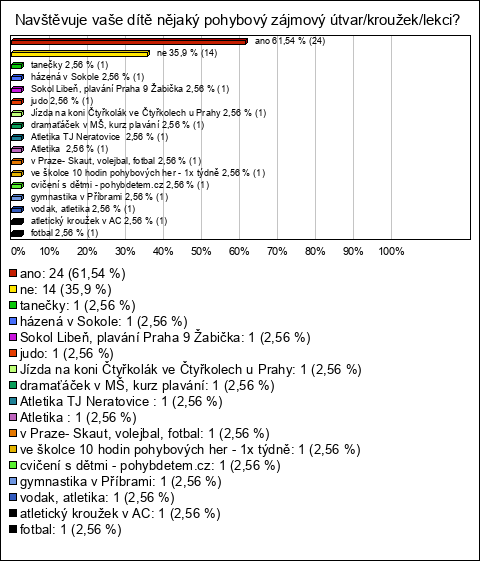 Navštěvuje vaše dítě nějaký pohybový zájmový útvar/kroužek/lekci?

ano 61,54 % (24)
ne 35,9 % (14)
tanečky 2,56 % (1)
házená v Sokole 2,56 % (1)
Sokol Libeň, plavání Praha 9 Žabička 2,56 % (1)
judo 2,56 % (1)
Jízda na koni Čtyřkolák ve Čtyřkolech u Prahy 2,56 % (1)
dramaťáček v MŠ, kurz plavání 2,56 % (1)
Atletika TJ Neratovice 2,56 % (1)
Atletika 2,56 % (1)
v Praze- Skaut, volejbal, fotbal 2,56 % (1)
ve školce 10 hodin pohybových her - 1x týdně 2,56 % (1)
cvičení s dětmi - pohybdetem.cz 2,56 % (1)
gymnastika v Příbrami 2,56 % (1)
vodak, atletika 2,56 % (1)
atletický kroužek v AC 2,56 % (1)
fotbal 2,56 % (1)

0% 10% 20% 30% 40% 50% 60% 70% 80% 90% 100%

ano: 24 (61,54 %)
ne: 14 (35,9 %)
tanečky: 1 (2,56 %)
házená v Sokole: 1 (2,56 %)
Sokol Libeň, plavání Praha 9 Žabička: 1 (2,56 %)
judo: 1 (2,56 %)
Jízda na koni Čtyřkolák ve Čtyřkolech u Prahy: 1 (2,56 %)
dramaťáček v MŠ, kurz plavání: 1 (2,56 %)
Atletika TJ Neratovice : 1 (2,56 %)
Atletika : 1 (2,56 %)
v Praze- Skaut, volejbal, fotbal: 1 (2,56 %)
ve školce 10 hodin pohybových her - 1x týdně: 1 (2,56 %)
cvičení s dětmi - pohybdetem.cz: 1 (2,56 %)
gymnastika v Příbrami: 1 (2,56 %)
vodak, atletika: 1 (2,56 %)
atletický kroužek v AC: 1 (2,56 %)
fotbal: 1 (2,56 %)